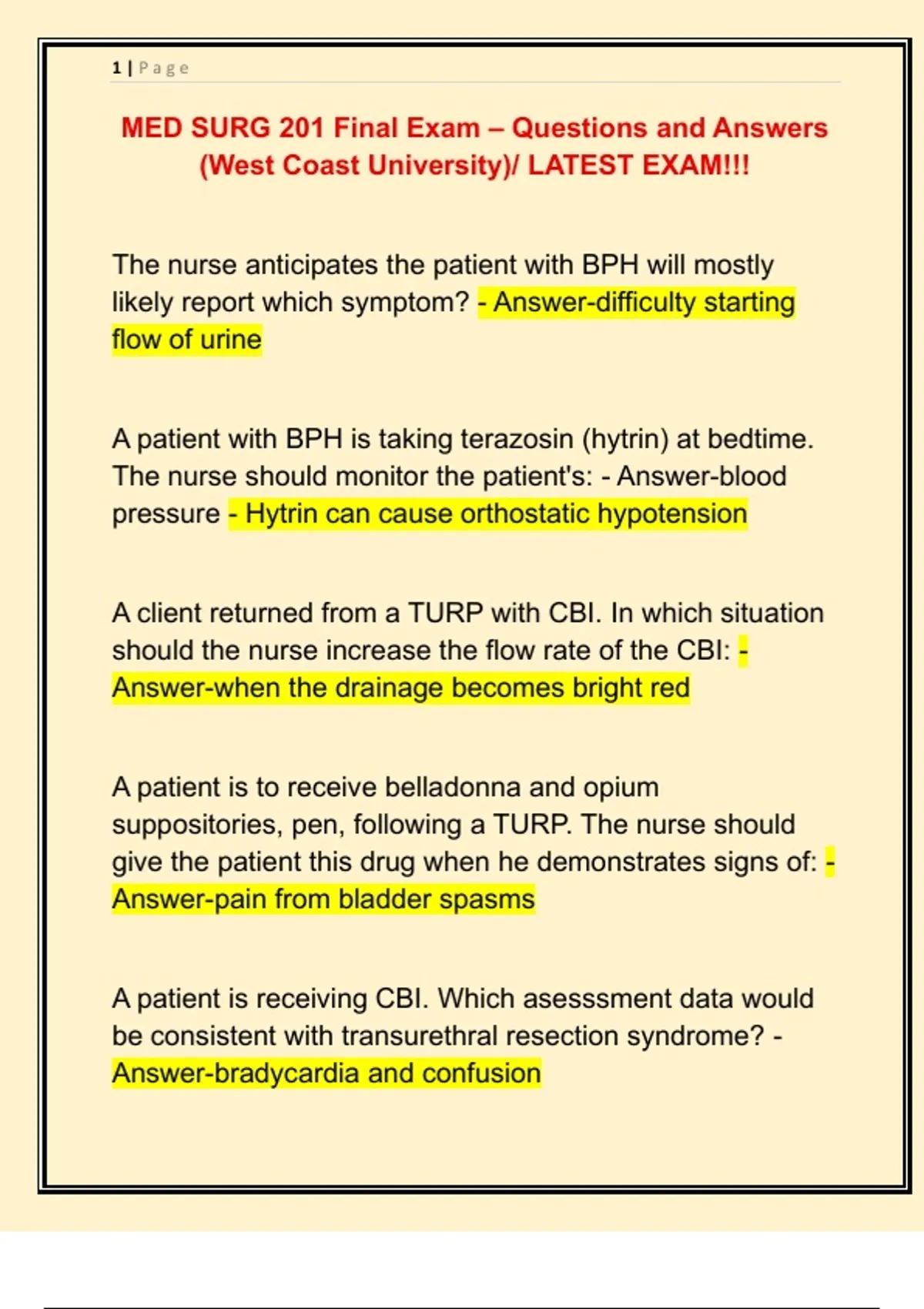 1 | Page

MED SURG 201 Final Exam – Questions and Answers (West Coast University)/ LATEST EXAM!!!

The nurse anticipates the patient with BPH will mostly likely report which symptom? - Answer-difficulty starting flow of urine

A patient with BPH is taking terazosin (hytrin) at bedtime. The nurse should monitor the patient's: - Answer-blood pressure - Hytrin can cause orthostatic hypotension

A client returned from a TURP with CBI. In which situation should the nurse increase the flow rate of the CBI: - Answer-when the drainage becomes bright red

A patient is to receive belladonna and opium suppositories, pen, following a TURP. The nurse should give the patient this drug when he demonstrates signs of: - Answer-pain from bladder spasms

A patient is receiving CBI. Which asesssment data would be consistent with transurethral resection syndrome? - Answer-bradycardia and confusion